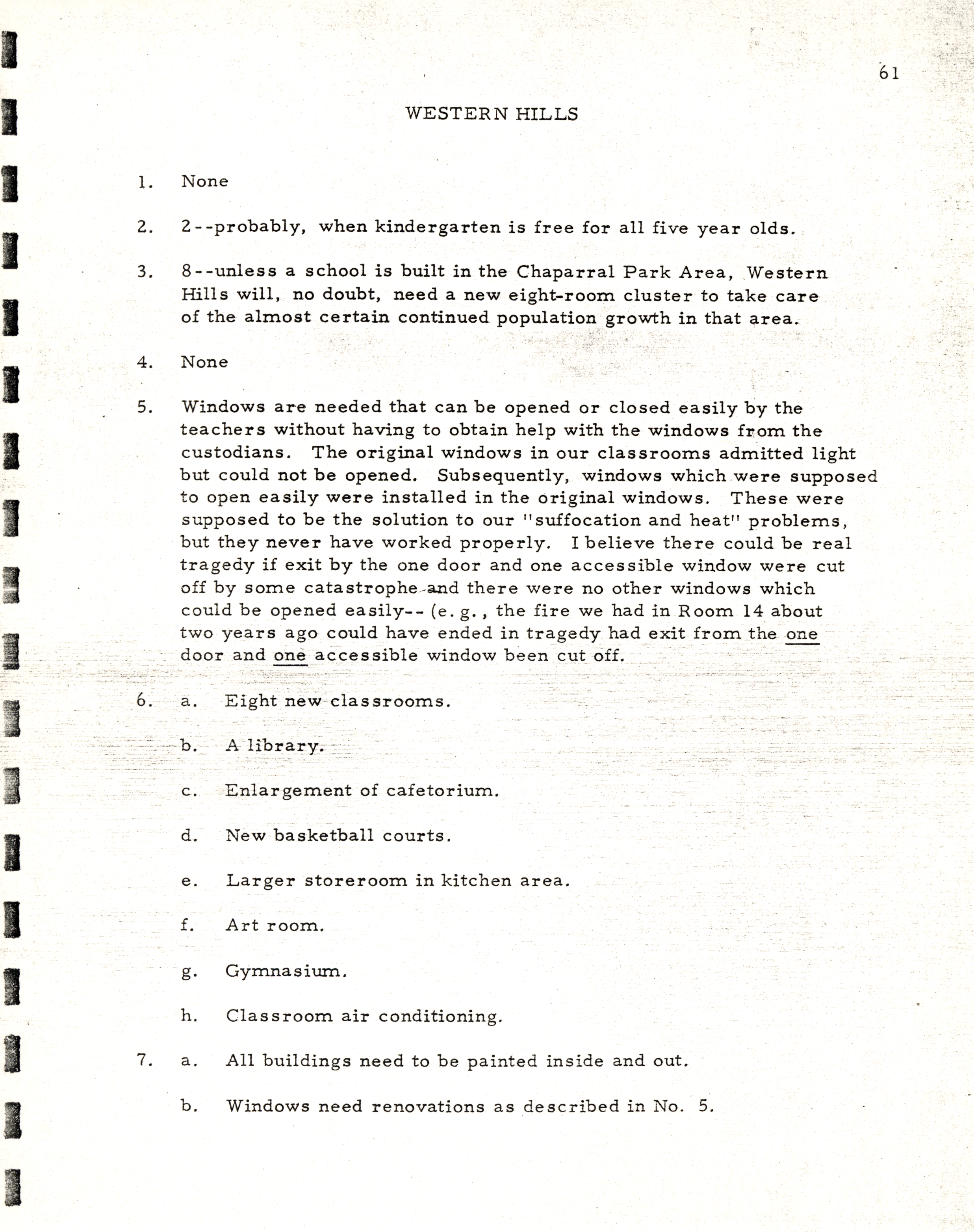 61

WESTERN HILLS

1. None

2. 2--probably, when kindergarten is free for all five year olds.

3. 8--unless a school is built in the Chaparral Park Area, Western Hills will, no doubt, need a new eight-room cluster to take care of the almost certain continued population growth in that area.

4. None

5. Windows are needed that can be opened or closed easily by the teachers without having to obtain help with the windows from the custodians. The original windows in our classrooms admitted light but could not be opened. Subsequently, windows which were supposed to open easily were installed in the original windows. These were supposed to be the solution to our "suffocation and heat" problems, but they never have worked properly. I believe there could be real tragedy if exit by the one door and one accessible window were cut off by some catastrophe and there were no other windows which could be opened easily-- (e.g., the fire we had in Room 14 about two years ago could have ended in tragedy had exit from the one door and one accessible window been cut off.

6. a. Eight new classrooms.

b. A library.

c. Enlargement of cafetorium.

d. New basketball courts.

e. Larger storeroom in kitchen area.

f. Art room.

g. Gymnasium.

h. Classroom air conditioning.

7. a. All buildings need to be painted inside and out.

b. Windows need renovations as described in No. 5.